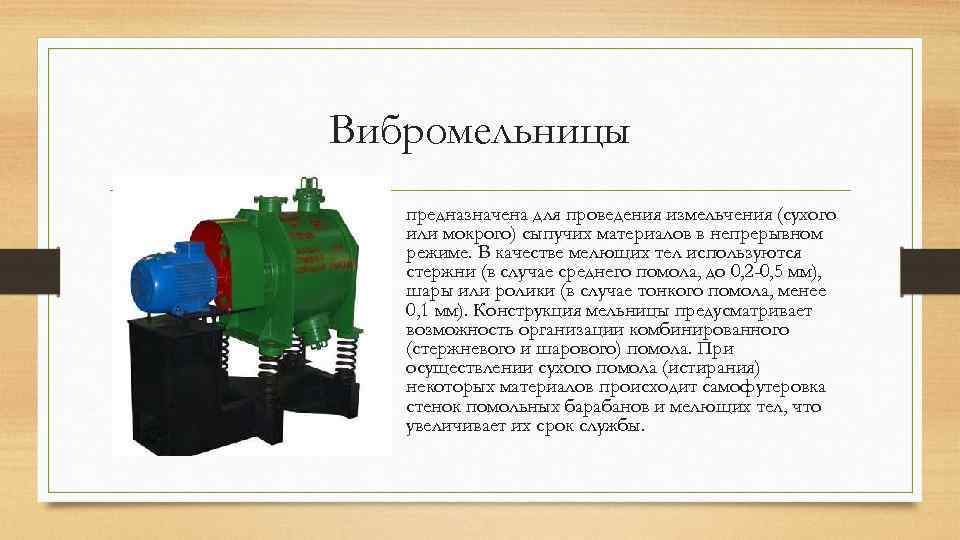 Вибромельницы

предназначена для проведения измельчения (сухого или мокрого) сыпучих материалов в непрерывном режиме. В качестве мелющих тел используются стержни (в случае среднего помола, до 0,2-0,5 мм), шары или ролики (в случае тонкого помола, менее 0,1 мм). Конструкция мельницы предусматривает возможность организации комбинированного (стержневого и шарового) помола. При осуществлении сухого помола (истирания) некоторых материалов происходит самофутеровка стенок помольных барабанов и мелющих тел, что увеличивает их срок службы.